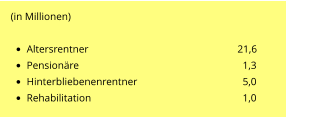 (in Millionen)

- Altersrentner 21,6
- Pensionäre 1,3
- Hinterbliebenenrentner 5,0
- Rehabilitation 1,0